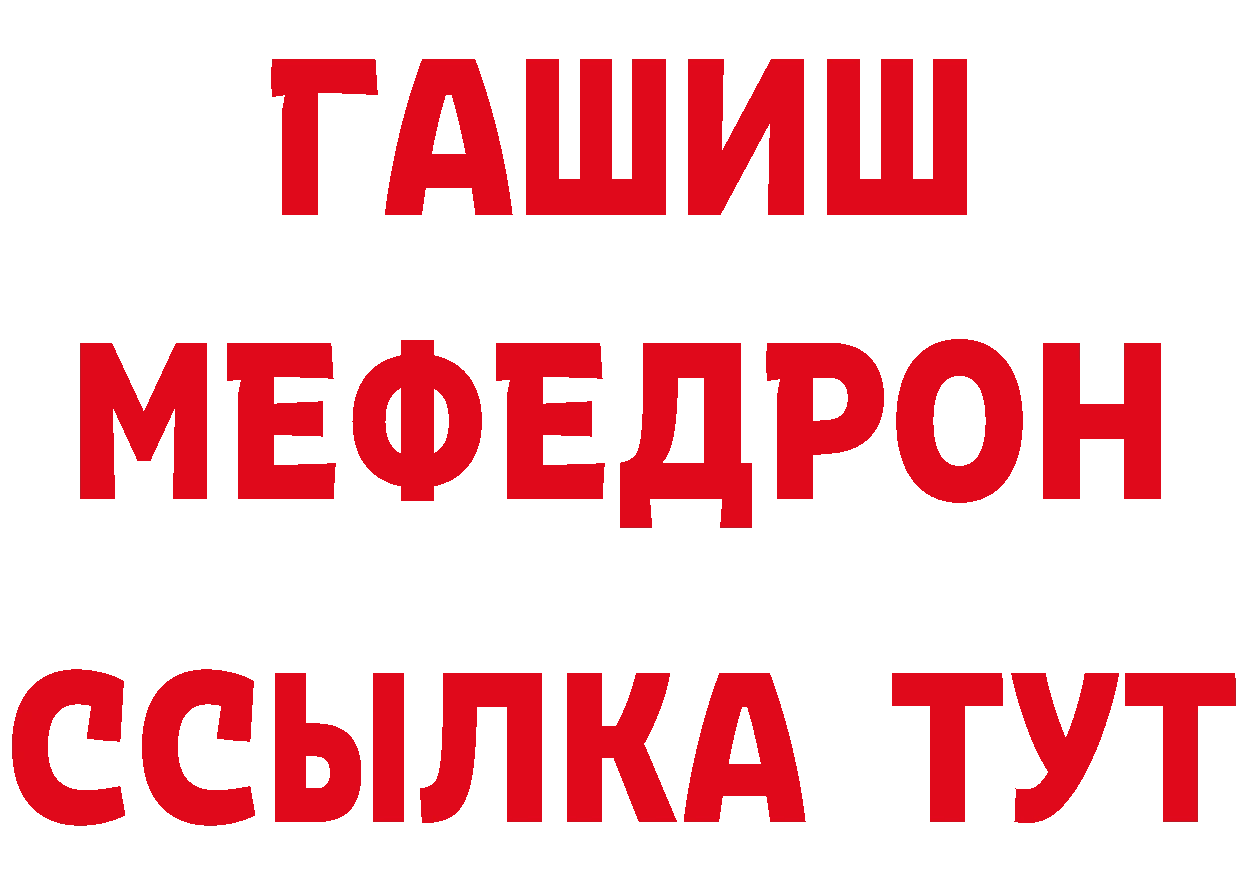 ГАШИШ
МЕФЕДРОН
ССЫЛКА ТУТ